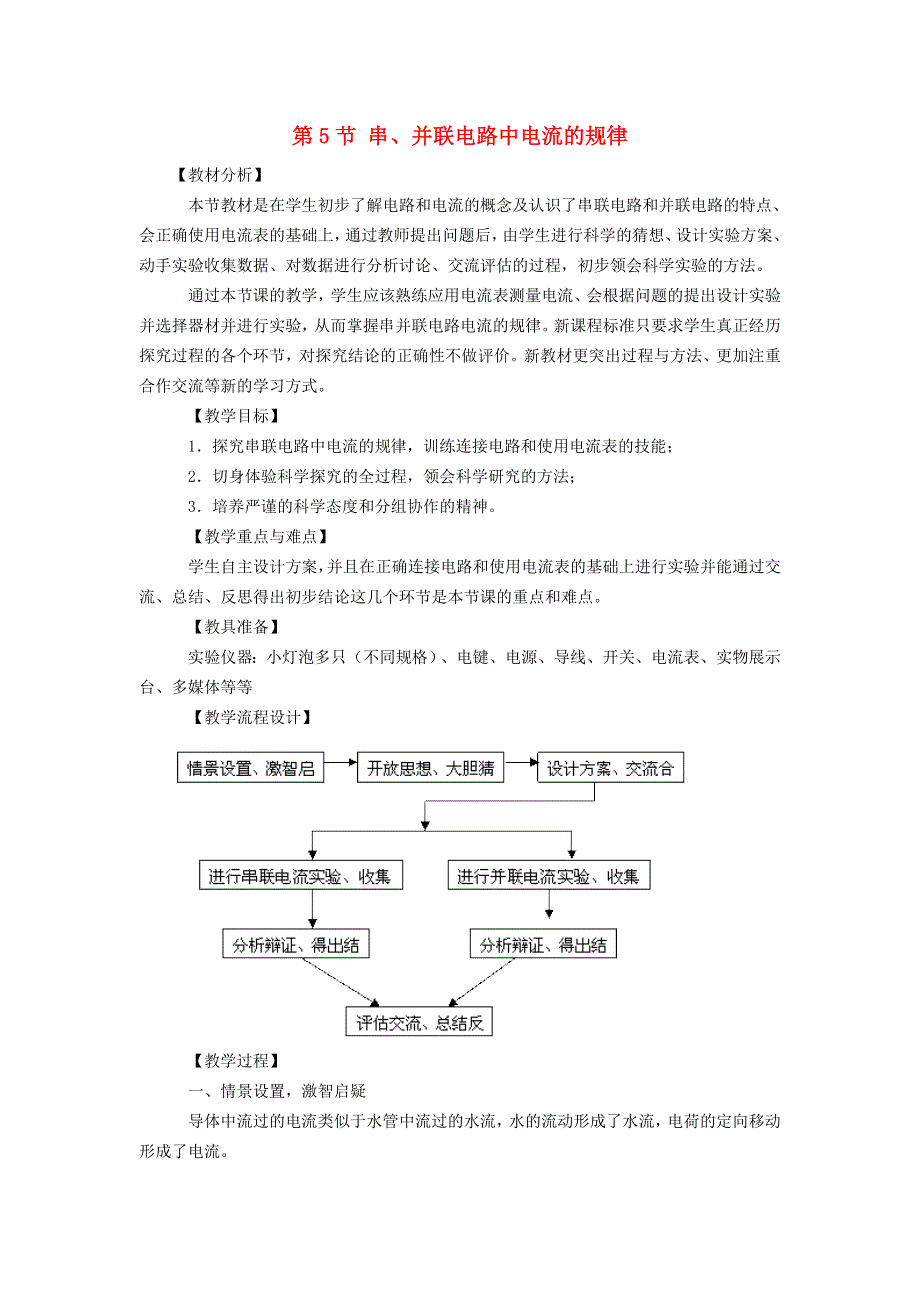 第 5 节 串、并联电路中电流的规律

【教材分析】

本节教材是在学生初步了解电路和电流的概念及认识了串联电路和并联电路的特点、会正确使用电流表的基础上，通过教师提出问题后，由学生进行科学的猜想、设计实验方案、动手实验收集数据、对数据进行分析讨论、交流评估的过程，初步领会科学实验的方法。

通过本节课的教学，学生应该熟练应用电流表测量电流、会根据问题的提出设计实验并选择器材并进行实验，从而掌握串并联电路电流的规律。新课程标准只要求学生真正经历探究过程的各个环节，对探究结论的正确性不做评价。新教材更突出过程与方法、更加注重合作交流等新的学习方式。

【教学目标】

1．探究串联电路中电流的规律，训练连接电路和使用电流表的技能；

2．切身体验科学探究的全过程，领会科学研究的方法；

3．培养严谨的科学态度和分组协作的精神。

【教学重点与难点】

学生自主设计方案，并且在正确连接电路和使用电流表的基础上进行实验并能通过交流、总结、反思得出初步结论这几个环节是本节课的重点和难点。

【教具准备】

实验仪器：小灯泡多只（不同规格）、电键、电源、导线、开关、电流表、实物展示台、多媒体等等

【教学流程设计】

情景设置、激智启

开放思想、大胆猜

设计方案、交流合

进行串联电流实验、收集

进行并联电流实验、收集

分析辩证、得出结

分析辩证、得出结

评估交流、总结反

【教学过程】

一、情景设置，激智启疑

导体中流过的电流类似于水管中流过的水流，水的流动形成了水流，电荷的定向移动形成了电流。